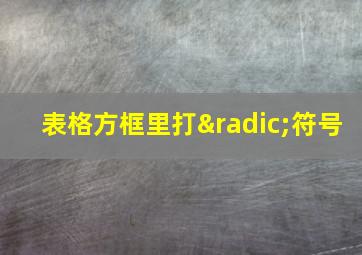 表格方框里打&radic;符号